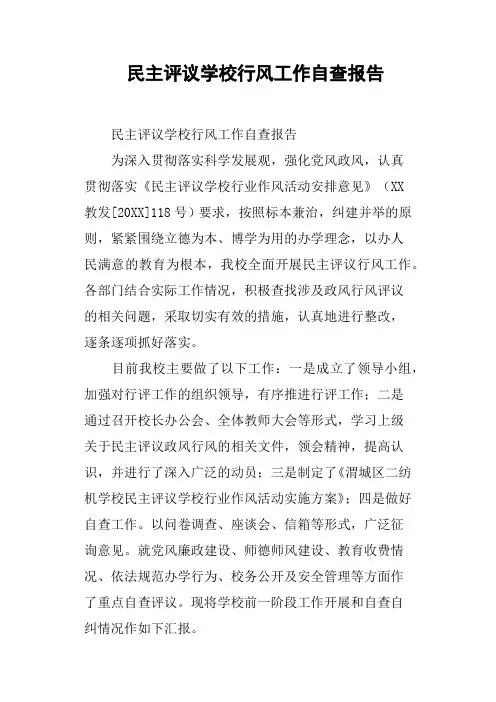 民主评议学校行风工作自查报告

民主评议学校行风工作自查报告

为深入贯彻落实科学发展观，强化党风政风，认真贯彻落实《民主评议学校行业作风活动安排意见》（XX教发[20XX]118号）要求，按照标本兼治，纠建并举的原则，紧紧围绕立德为本、博学为用的办学理念，以办人民满意的教育为根本，我校全面开展民主评议行风工作。各部门结合实际工作情况，积极查找涉及政风行风评议的相关问题，采取切实有效的措施，认真地进行整改，逐条逐项抓好落实。

目前我校主要做了以下工作：一是成立了领导小组，加强对行评工作的组织领导，有序推进行评工作；二是通过召开校长办公会、全体教师大会等形式，学习上级关于民主评议政风行风的相关文件，领会精神，提高认识，并进行了深入广泛的动员；三是制定了《渭城区二纺机学校民主评议学校行业作风活动实施方案》；四是做好自查工作。以问卷调查、座谈会、信箱等形式，广泛征询意见。就党风廉政建设、师德师风建设、教育收费情况、依法规范办学行为、校务公开及安全管理等方面作了重点自查评议。现将学校前一阶段工作开展和自查自纠情况作如下汇报。